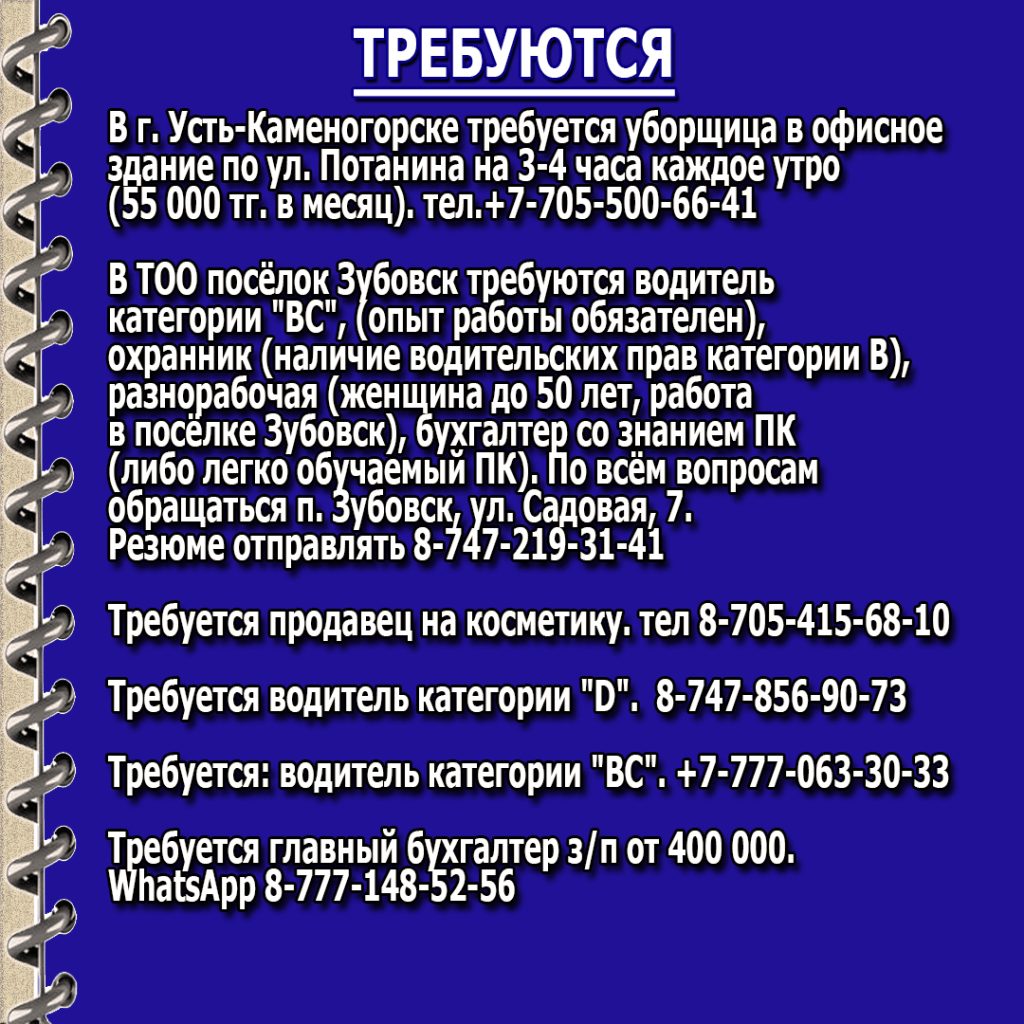 ТРЕБУЮТСЯ

В г. Усть-Каменогорске требуется уборщица в офисное здание по ул. Потанина на 3-4 часа каждое утро (55 000 тг. в месяц). тел.+7-705-500-66-41

В ТОО посёлок Зубовск требуются водитель категории "ВС", (опыт работы обязателен), охранник (наличие водительских прав категории В), разнорабочая (женщина до 50 лет, работа в посёлке Зубовск), бухгалтер со знанием ПК (либо легко обучаемый ПК). По всём вопросам обращаться п. Зубовск, ул. Садовая, 7.
Резюме отправлять 8-747-219-31-41

Требуется продавец на косметику. тел 8-705-415-68-10

Требуется водитель категории "D". 8-747-856-90-73

Требуется: водитель категории "ВС". +7-777-063-30-33

Требуется главный бухгалтер з/п от 400 000.
WhatsApp 8-777-148-52-56